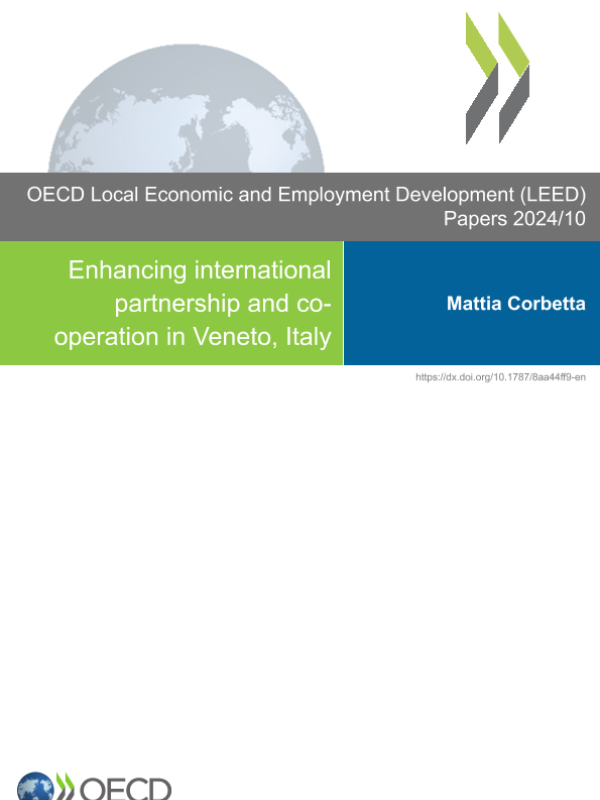 OECD Local Economic and Employment Development (LEED) Papers 2024/10

Enhancing international partnership and co-operation in Veneto, Italy

Mattia Corbetta

https://dx.doi.org/10.1787/8aa44ff9-en

OECD